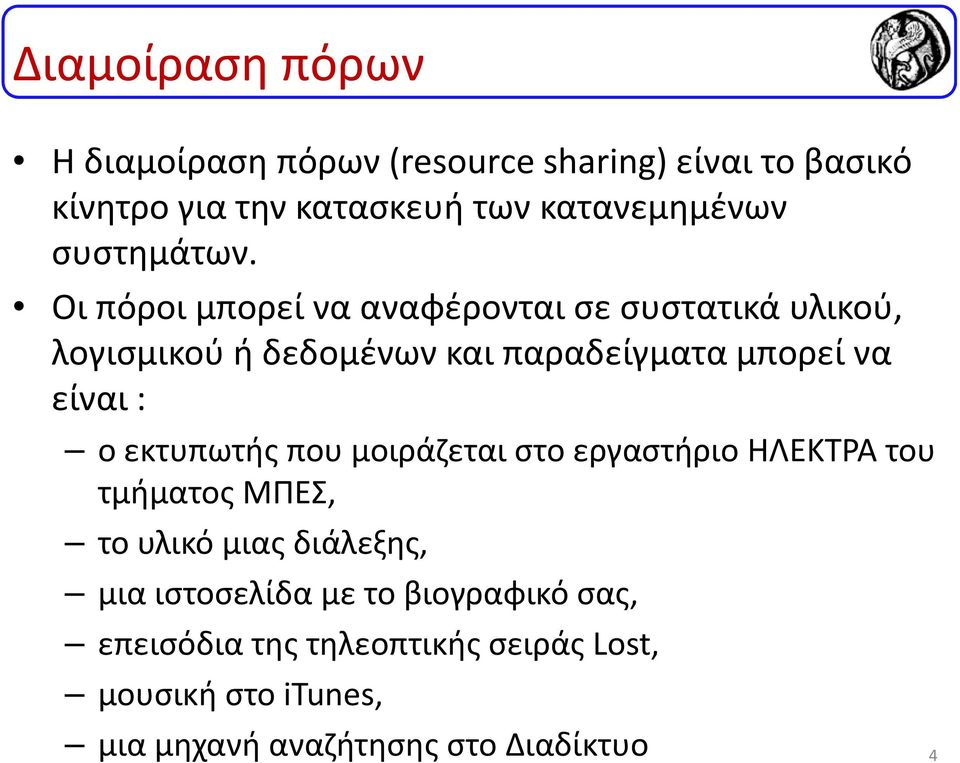 Διαμοίραση πόρων

• Η διαμοίραση πόρων (resource sharing) είναι το βασικό κίνητρο για την κατασκευή των κατανεμημένων συστημάτων.

• Οι πόροι μπορεί να αναφέρονται σε συστατικά υλικού, λογισμικού ή δεδομένων και παραδείγματα μπορεί να είναι :

– ο εκτυπωτής που μοιράζεται στο εργαστήριο ΗΛΕΚΤΡΑ του τμήματος ΜΠΕΣ,

– το υλικό μιας διάλεξης,

– μια ιστοσελίδα με το βιογραφικό σας,

– επεισόδια της τηλεοπτικής σειράς Lost,

– μουσική στο iTunes,

– μια μηχανή αναζήτησης στο Διαδίκτυο

4